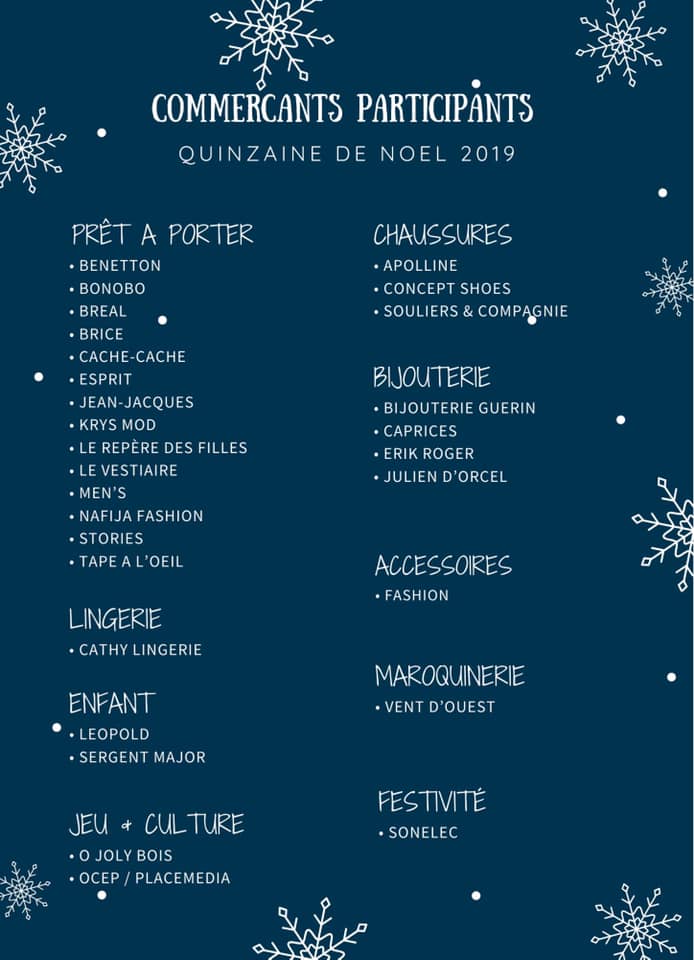 COMMERCANTS PARTICIPANTS

QUINZAINE DE NOEL 2019

PRÊT A PORTER
• BENETTON
• BONOBO
• BREAL
• BRICE
• CACHE-CACHE
• ESPRIT
• JEAN-JACQUES
• KRYS MOD
• LE REPÈRE DES FILLES
• LE VESTIAIRE
• MEN'S
• NAFIJA FASHION
• STORIES
• TAPE A L'OEIL

LINGERIE
• CATHY LINGERIE

ENFANT
• LEOPOLD
• SERGENT MAJOR

JEU & CULTURE
• O JOLY BOIS
• OCEP / PLACEMEDIA

CHAUSSURES
• APOLLINE
• CONCEPT SHOES
• SOULIERS & COMPAGNIE

BIJOUTERIE
• BIJOUTERIE GUERIN
• CAPRICES
• ERIK ROGER
• JULIEN D'ORCEL

ACCESSOIRES
• FASHION

MAROQUINERIE
• VENT D'OUEST

FESTIVITÉ
• SONELEC